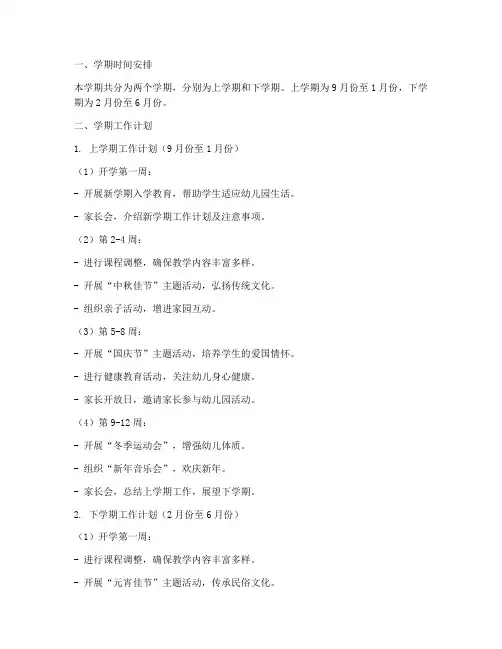 一、学期时间安排

本学期共分为两个学期，分别为上学期和下学期。上学期为9月份至1月份，下学期为2月份至6月份。

二、学期工作计划

1. 上学期工作计划（9月份至1月份）

（1）开学第一周：

- 开展新学期入学教育，帮助学生适应幼儿园生活。

- 家长会，介绍新学期工作计划及注意事项。

（2）第2-4周：

- 进行课程调整，确保教学内容丰富多样。

- 开展“中秋佳节”主题活动，弘扬传统文化。

- 组织亲子活动，增进家园互动。

（3）第5-8周：

- 开展“国庆节”主题活动，培养学生的爱国情怀。

- 进行健康教育活动，关注幼儿身心健康。

- 家长开放日，邀请家长参与幼儿园活动。

（4）第9-12周：

- 开展“冬季运动会”，增强幼儿体质。

- 组织“新年音乐会”，欢庆新年。

- 家长会，总结上学期工作，展望下学期。

2. 下学期工作计划（2月份至6月份）

（1）开学第一周：

- 进行课程调整，确保教学内容丰富多样。

- 开展“元宵佳节”主题活动，传承民俗文化。